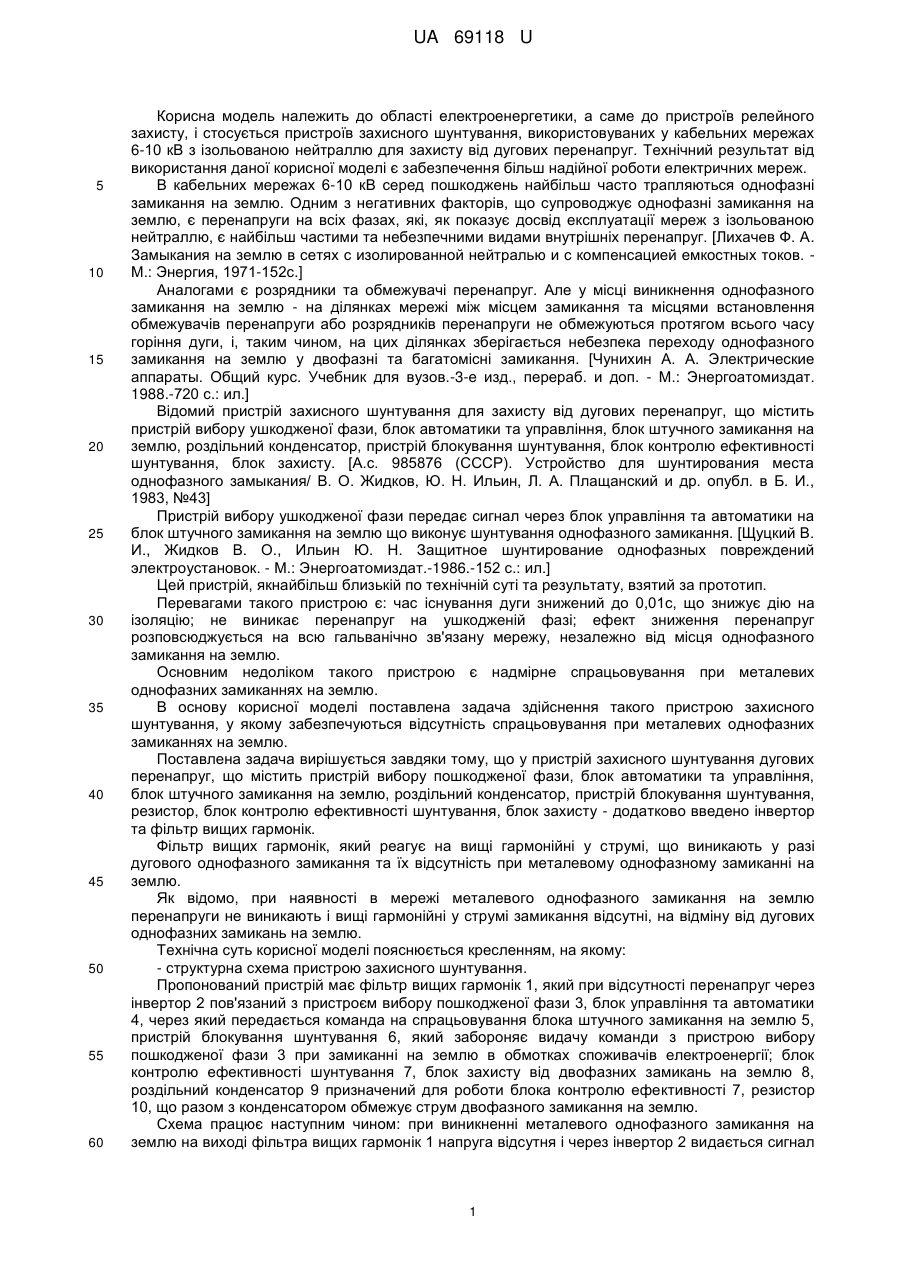 UA 69118 U

Корисна модель належить до області електроенергетики, а саме до пристроїв релейного захисту, і стосується пристроїв захисного шунтування, використовуваних у кабельних мережах 6-10 кВ з ізольованою нейтраллю для захисту від дугових перенапруг. Технічний результат від використання даної корисної моделі є забезпечення більш надійної роботи електричних мереж.

5 В кабельних мережах 6-10 кВ серед пошкоджень найбільш часто трапляються однофазні замикання на землю. Одним з негативних факторів, що супроводжує однофазні замикання на землю, є перенапруги на всіх фазах, які, як показує досвід експлуатації мереж з ізольованою нейтраллю, є найбільш частими та небезпечними видами внутрішніх перенапруг. [Лихачев Ф. А. Замыкания на землю в сетях с изолированной нейтралью и с компенсацией емкостных токов. - 10 М.: Энергия, 1971-152с.]

Аналогами є розрядники та обмежувачі перенапруг. Але у місці виникнення однофазного замикання на землю - на ділянках мережі між місцем замикання та місцями встановлення обмежувачів перенапруги або розрядників перенапруги не обмежуються протягом всього часу горіння дуги, і, таким чином, на цих ділянках зберігається небезпека переходу однофазного 15 замикання на землю у двофазні та багатомісні замикання. [Чунихин А. А. Электрические аппараты. Общий курс. Учебник для вузов.-3-е изд., перераб. и доп. - М.: Энергоатомиздат. 1988.-720 с.: ил.]

Відомий пристрій захисного шунтування для захисту від дугових перенапруг, що містить пристрій вибору ушкодженої фази, блок автоматики та управління, блок штучного замикання на 20 землю, роздільний конденсатор, пристрій блокування шунтування, блок контролю ефективності шунтування, блок захисту. [А.с. 985876 (СССР). Устройство для шунтирования места однофазного замыкания/ В. О. Жидков, Ю. Н. Ильин, Л. А. Плащанский и др. опубл. в Б. И., 1983, №43]

Пристрій вибору ушкодженої фази передає сигнал через блок управління та автоматики на 25 блок штучного замикання на землю що виконує шунтування однофазного замикання. [Щуцкий В. И., Жидков В. О., Ильин Ю. Н. Защитное шунтирование однофазных повреждений электроустановок. - М.: Энергоатомиздат.-1986.-152 с.: ил.]

Цей пристрій, якнайбільш близький по технічній суті та результату, взятий за прототип.

Перевагами такого пристрою є: час існування дуги знижений до 0,01с, що знижує дію на 30 ізоляцію; не виникає перенапруг на ушкодженій фазі; ефект зниження перенапруг розповсюджується на всю гальванічно зв'язану мережу, незалежно від місця однофазного замикання на землю.

Основним недоліком такого пристрою є надмірне спрацьовування при металевих однофазних замиканнях на землю.

35 В основу корисної моделі поставлена задача здійснення такого пристрою захисного шунтування, у якому забезпечуються відсутність спрацьовування при металевих однофазних замиканнях на землю.

Поставлена задача вирішується завдяки тому, що у пристрій захисного шунтування дугових перенапруг, що містить пристрій вибору пошкодженої фази, блок автоматики та управління, 40 блок штучного замикання на землю, роздільний конденсатор, пристрій блокування шунтування, резистор, блок контролю ефективності шунтування, блок захисту - додатково введено інвертор та фільтр вищих гармонік.

Фільтр вищих гармонік, який реагує на вищі гармонійні у струмі, що виникають у разі дугового однофазного замикання та їх відсутність при металевому однофазному замиканні на 45 землю.

Як відомо, при наявності в мережі металевого однофазного замикання на землю перенапруги не виникають і вищі гармонійні у струмі замикання відсутні, на відміну від дугових однофазних замикань на землю.

Технічна суть корисної моделі пояснюється кресленням, на якому:

50 - структурна схема пристрою захисного шунтування.

Пропонований пристрій має фільтр вищих гармонік 1, який при відсутності перенапруг через інвертор 2 пов'язаний з пристроєм вибору пошкодженої фази 3, блок управління та автоматики 4, через який передається команда на спрацьовування блока штучного замикання на землю 5, пристрій блокування шунтування 6, який забороняє видачу команди з пристрою вибору 55 пошкодженої фази 3 при замиканні на землю в обмотках споживачів електроенергії; блок контролю ефективності шунтування 7, блок захисту від двофазних замикань на землю 8, роздільний конденсатор 9 призначений для роботи блока контролю ефективності 7, резистор 10, що разом з конденсатором обмежує струм двофазного замикання на землю.

Схема працює наступним чином: при виникненні металевого однофазного замикання на 60 землю на виході фільтра вищих гармонік 1 напруга відсутня і через інвертор 2 видається сигнал

1